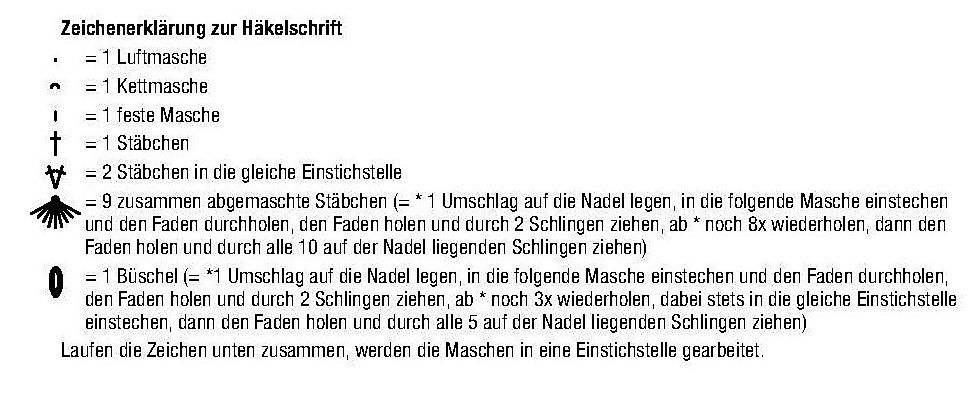 Zeichenerklärung zur Häkelschrift

= 1 Luftmasche

= 1 Kettmasche

= 1 feste Masche

= 1 Stäbchen

= 2 Stäbchen in die gleiche Einstichstelle

= 9 zusammen abgemaschte Stäbchen (= * 1 Umschlag auf die Nadel legen, in die folgende Masche einstechen und den Faden durchholen, den Faden holen und durch 2 Schlingen ziehen, ab * noch 8x wiederholen, dann den Faden holen und durch alle 10 auf der Nadel liegenden Schlingen ziehen)

= 1 Büschel (= *1 Umschlag auf die Nadel legen, in die folgende Masche einstechen und den Faden durchholen, den Faden holen und durch 2 Schlingen ziehen, ab * noch 3x wiederholen, dabei stets in die gleiche Einstichstelle einstechen, dann den Faden holen und durch alle 5 auf der Nadel liegenden Schlingen ziehen)

Laufen die Zeichen unten zusammen, werden die Maschen in eine Einstichstelle gearbeitet.